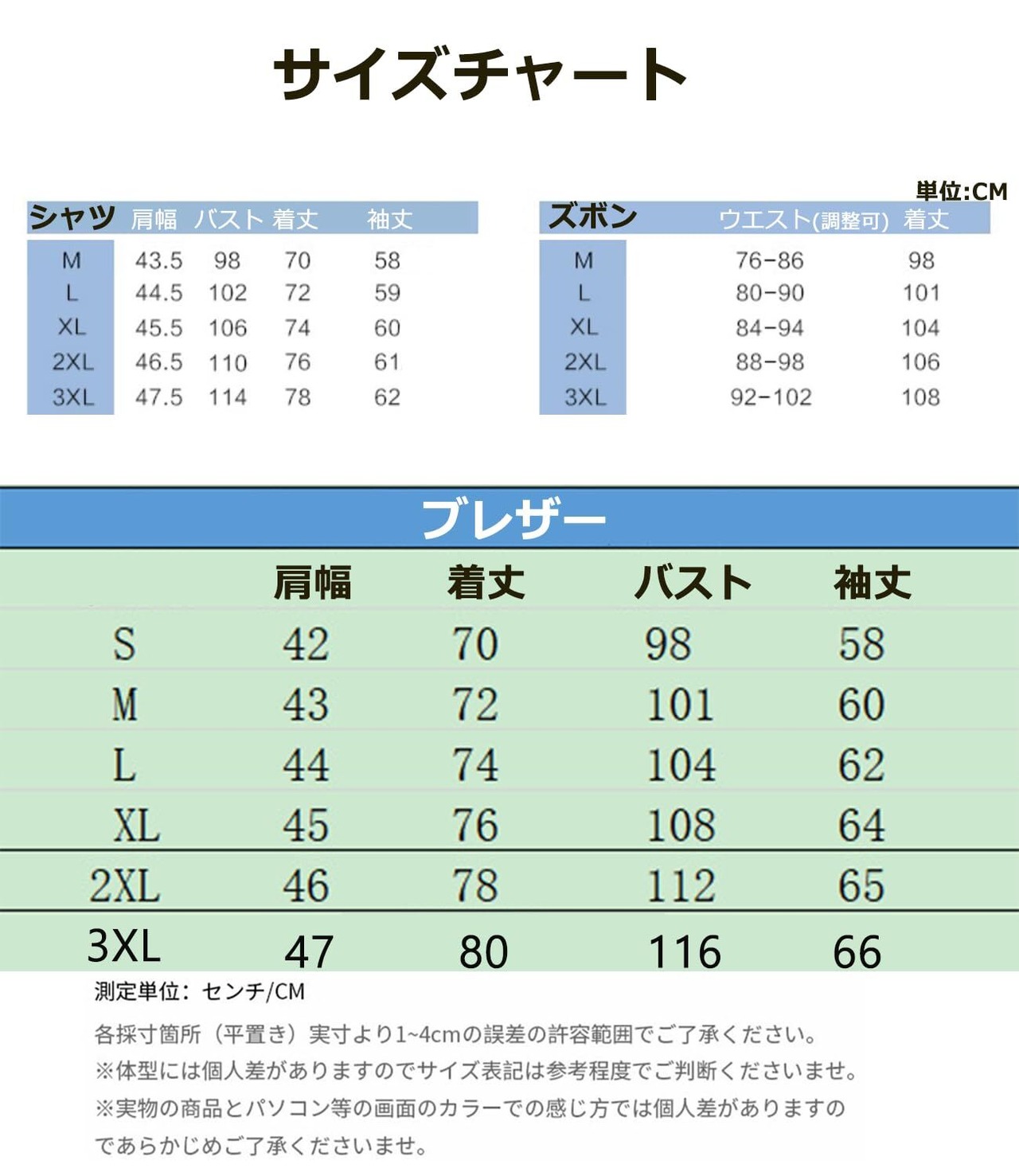 サイズチャート

単位:CM

| シャツ | 肩幅 | バスト | 着丈 | 袖丈 |
|---|---|---|---|---|
| M | 43.5 | 98 | 70 | 58 |
| L | 44.5 | 102 | 72 | 59 |
| XL | 45.5 | 106 | 74 | 60 |
| 2XL | 46.5 | 110 | 76 | 61 |
| 3XL | 47.5 | 114 | 78 | 62 |

| ズボン | ウエスト(調整可) | 着丈 |
|---|---|---|
| M | 76-86 | 98 |
| L | 80-90 | 101 |
| XL | 84-94 | 104 |
| 2XL | 88-98 | 106 |
| 3XL | 92-102 | 108 |

ブレザー

| | 肩幅 | 着丈 | バスト | 袖丈 |
|---|---|---|---|---|
| S | 42 | 70 | 98 | 58 |
| M | 43 | 72 | 101 | 60 |
| L | 44 | 74 | 104 | 62 |
| XL | 45 | 76 | 108 | 64 |
| 2XL | 46 | 78 | 112 | 65 |
| 3XL | 47 | 80 | 116 | 66 |

測定単位：センチ/CM

各採寸箇所（平置き）実寸より1~4cmの誤差の許容範囲でご了承ください。
※体型には個人差がありますのでサイズ表記は参考程度でご判断くださいませ。
※実物の商品とパソコン等の画面のカラーでの感じ方では個人差がありますのであらかじめご了承くださいませ。